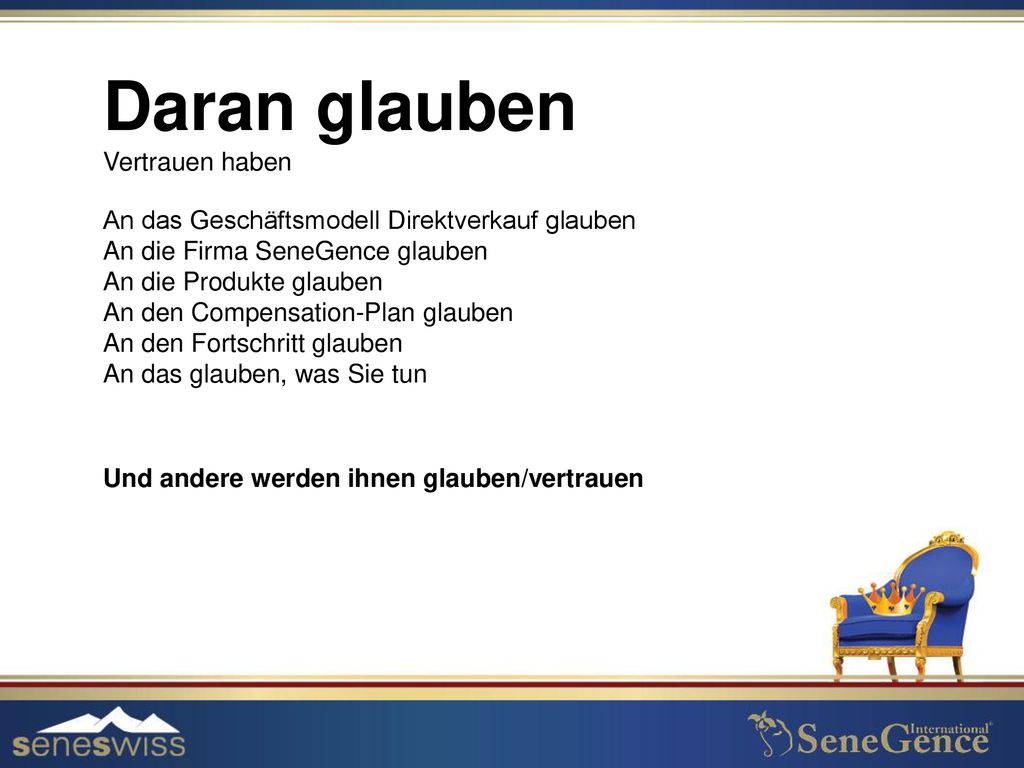 Daran glauben
Vertrauen haben

An das Geschäftsmodell Direktverkauf glauben
An die Firma SeneGence glauben
An die Produkte glauben
An den Compensation-Plan glauben
An den Fortschritt glauben
An das glauben, was Sie tun

Und andere werden ihnen glauben/vertrauen

seneswiss

SeneGence International®